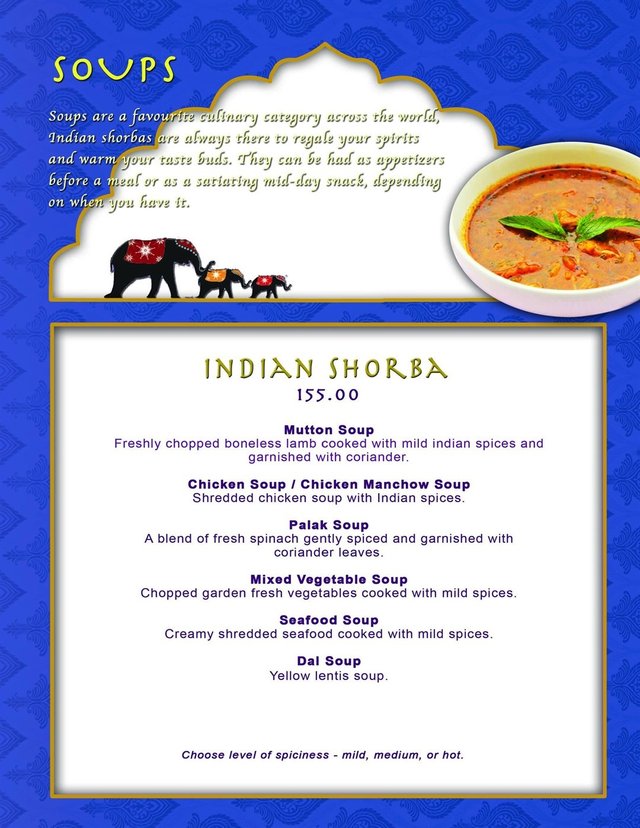 SOUPS

Soups are a favourite culinary category across the world, Indian shorbas are always there to regale your spirits and warm your taste buds. They can be had as appetizers before a meal or as a satiating mid-day snack, depending on when you have it.

INDIAN SHORBA
155.00

Mutton Soup
Freshly chopped boneless lamb cooked with mild indian spices and garnished with coriander.

Chicken Soup / Chicken Manchow Soup
Shredded chicken soup with Indian spices.

Palak Soup
A blend of fresh spinach gently spiced and garnished with coriander leaves.

Mixed Vegetable Soup
Chopped garden fresh vegetables cooked with mild spices.

Seafood Soup
Creamy shredded seafood cooked with mild spices.

Dal Soup
Yellow lentis soup.

Choose level of spiciness - mild, medium, or hot.